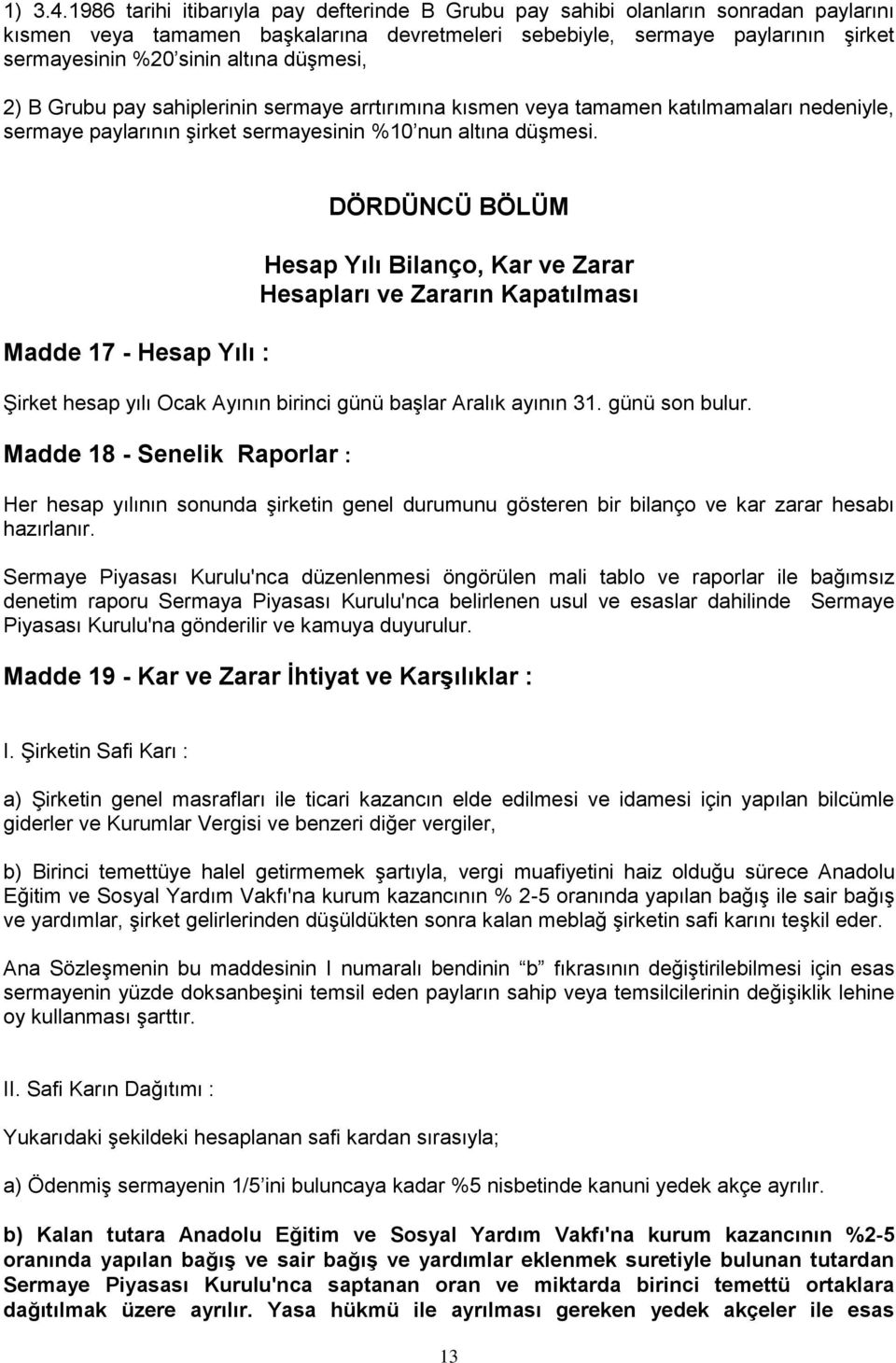 1) 3.4.1986 tarihi itibarıyla pay defterinde B Grubu pay sahibi olanların sonradan paylarını kısmen veya tamamen başkalarına devretmeleri sebebiyle, sermaye paylarının şirket sermayesinin %20'sinin altına düşmesi,

2) B Grubu pay sahiplerinin sermaye arrtırımına kısmen veya tamamen katılmamaları nedeniyle, sermaye paylarının şirket sermayesinin %10'nun altına düşmesi.

DÖRDÜNCÜ BÖLÜM

Hesap Yılı Bilanço, Kar ve Zarar Hesapları ve Zararın Kapatılması

Madde 17 - Hesap Yılı :

Şirket hesap yılı Ocak Ayının birinci günü başlar Aralık ayının 31. günü son bulur.

Madde 18 - Senelik Raporlar :

Her hesap yılının sonunda şirketin genel durumunu gösteren bir bilanço ve kar zarar hesabı hazırlanır.

Sermaye Piyasası Kurulu'nca düzenlenmesi öngörülen mali tablo ve raporlar ile bağımsız denetim raporu Sermaya Piyasası Kurulu'nca belirlenen usul ve esaslar dahilinde Sermaye Piyasası Kurulu'na gönderilir ve kamuya duyurulur.

Madde 19 - Kar ve Zarar İhtiyat ve Karşılıklar :

I. Şirketin Safi Karı :

a) Şirketin genel masrafları ile ticari kazancın elde edilmesi ve idamesi için yapılan bilcümle giderler ve Kurumlar Vergisi ve benzeri diğer vergiler,

b) Birinci temettüye halel getirmemek şartıyla, vergi muafiyetini haiz olduğu sürece Anadolu Eğitim ve Sosyal Yardım Vakfı'na kurum kazancının % 2-5 oranında yapılan bağış ile sair bağış ve yardımlar, şirket gelirlerinden düşüldükten sonra kalan meblağ şirketin safi karını teşkil eder.

Ana Sözleşmenin bu maddesinin I numaralı bendinin "b" fıkrasının değiştirilebilmesi için esas sermayenin yüzde doksanbeşini temsil eden payların sahip veya temsilcilerinin değişiklik lehine oy kullanması şarttır.

II. Safi Karın Dağıtımı :

Yukarıdaki şekildeki hesaplanan safi kardan sırasıyla;

a) Ödenmiş sermayenin 1/5'ini buluncaya kadar %5 nisbetinde kanuni yedek akçe ayrılır.

b) Kalan tutara Anadolu Eğitim ve Sosyal Yardım Vakfı'na kurum kazancının %2-5 oranında yapılan bağış ve sair bağış ve yardımlar eklenmek suretiyle bulunan tutardan Sermaye Piyasası Kurulu'nca saptanan oran ve miktarda birinci temettü ortaklara dağıtılmak üzere ayrılır. Yasa hükmü ile ayrılması gereken yedek akçeler ile esas

13